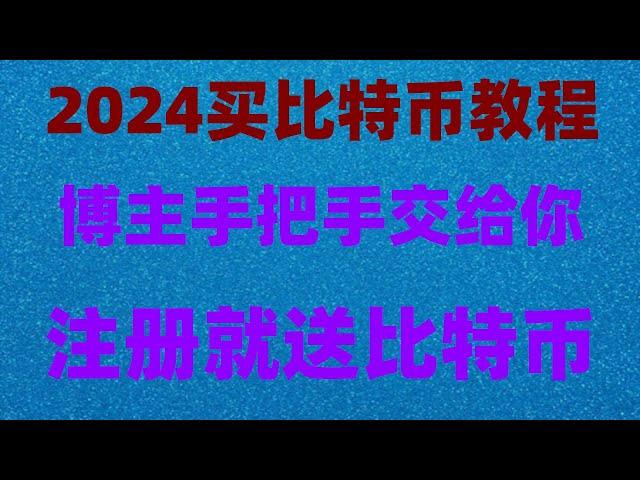 2024买比特币教程

博主手把手交给你

注册就送比特币